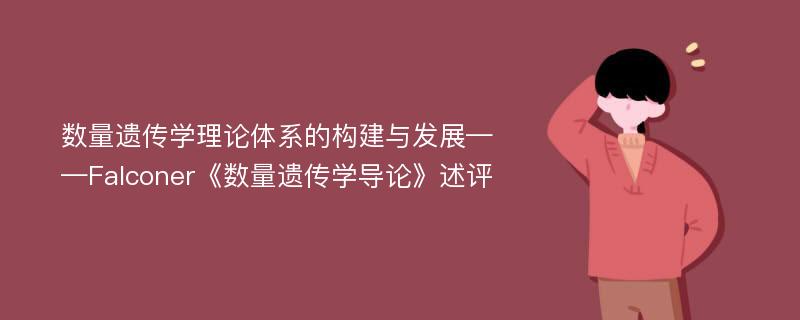 数量遗传学理论体系的构建与发展——Falconer《数量遗传学导论》述评